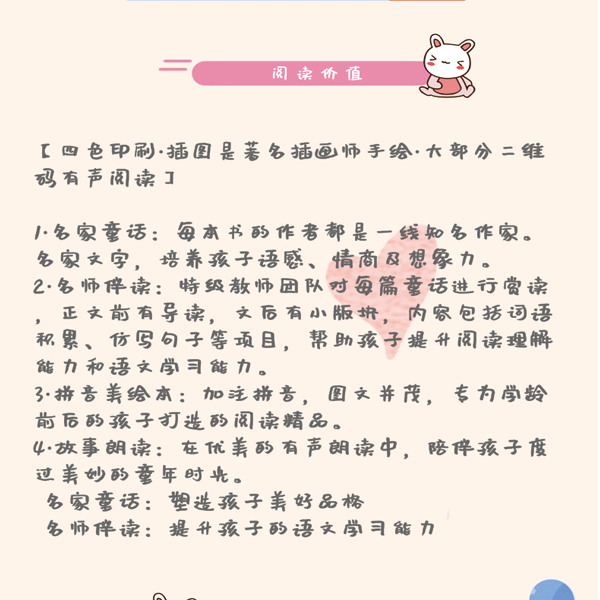 阅读价值

【四色印刷·插图是著名插画师手绘·大部分二维码有声阅读】

1.名家童话：每本书的作者都是一线知名作家。名家文字，培养孩子语感、情商及想象力。
2.名师伴读：特级教师团队对每篇童话进行赏读，正文前有导读，文后有小版块，内容包括词语积累、仿写句子等项目，帮助孩子提升阅读理解能力和语文学习能力。
3.拼音美绘本：加注拼音，图文并茂，专为学龄前后的孩子打造的阅读精品。
4.故事朗读：在优美的有声朗读中，陪伴孩子度过美妙的童年时光。
名家童话：塑造孩子美好品格
名师伴读：提升孩子的语文学习能力